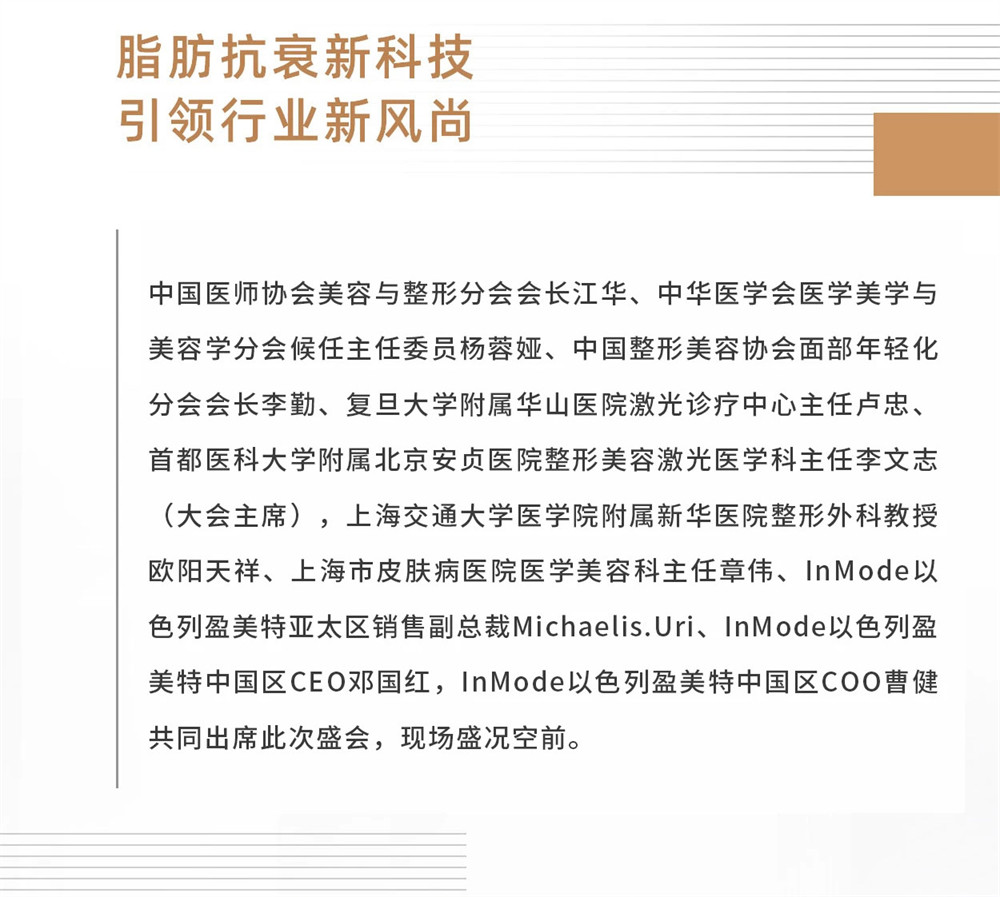 脂肪抗衰新科技
引领行业新风尚

中国医师协会美容与整形分会会长江华、中华医学会医学美学与美容学分会候任主任委员杨蓉娅、中国整形美容协会面部年轻化分会会长李勤、复旦大学附属华山医院激光诊疗中心主任卢忠、首都医科大学附属北京安贞医院整形美容激光医学科主任李文志（大会主席），上海交通大学医学院附属新华医院整形外科教授欧阳天祥、上海市皮肤病医院医学美容科主任章伟、InMode以色列盈美特亚太区销售副总裁Michaelis.Uri、InMode以色列盈美特中国区CEO邓国红，InMode以色列盈美特中国区COO曹健共同出席此次盛会，现场盛况空前。